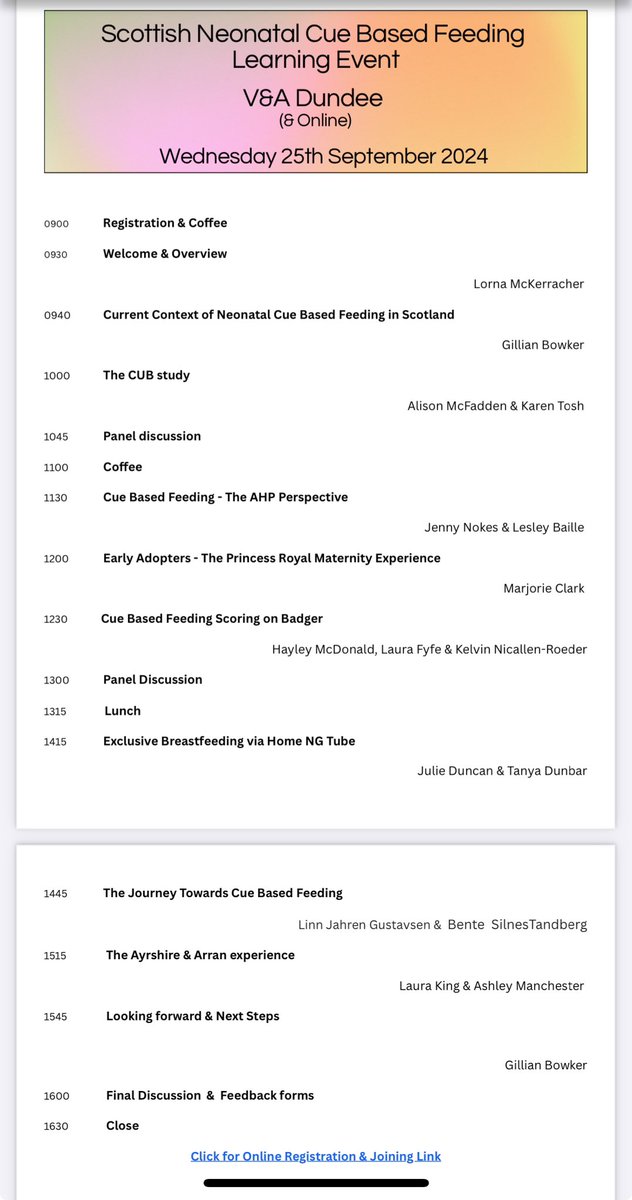 Scottish Neonatal Cue Based Feeding Learning Event
V&A Dundee
(& Online)
Wednesday 25th September 2024

0900 Registration & Coffee

0930 Welcome & Overview

Lorna McKerracher

0940 Current Context of Neonatal Cue Based Feeding in Scotland

Gillian Bowker

1000 The CUB study

Alison McFadden & Karen Tosh

1045 Panel discussion

1100 Coffee

1130 Cue Based Feeding - The AHP Perspective

Jenny Nokes & Lesley Baille

1200 Early Adopters - The Princess Royal Maternity Experience

Marjorie Clark

1230 Cue Based Feeding Scoring on Badger

Hayley McDonald, Laura Fyfe & Kelvin Nicallen-Roeder

1300 Panel Discussion

1315 Lunch

1415 Exclusive Breastfeeding via Home NG Tube

Julie Duncan & Tanya Dunbar

1445 The Journey Towards Cue Based Feeding

Linn Jahren Gustavsen & Bente SilnesTandberg

1515 The Ayrshire & Arran experience

Laura King & Ashley Manchester

1545 Looking forward & Next Steps

Gillian Bowker

1600 Final Discussion & Feedback forms

1630 Close

Click for Online Registration & Joining Link